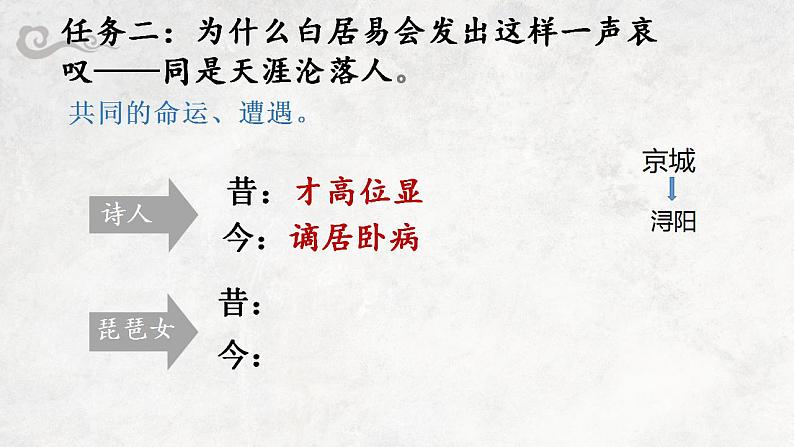 任务二：为什么白居易会发出这样一声哀叹——同是天涯沦落人。

共同的命运、遭遇。

京城

浔阳

诗人

昔：才高位显

今：谪居卧病

琵琶女

昔：

今：